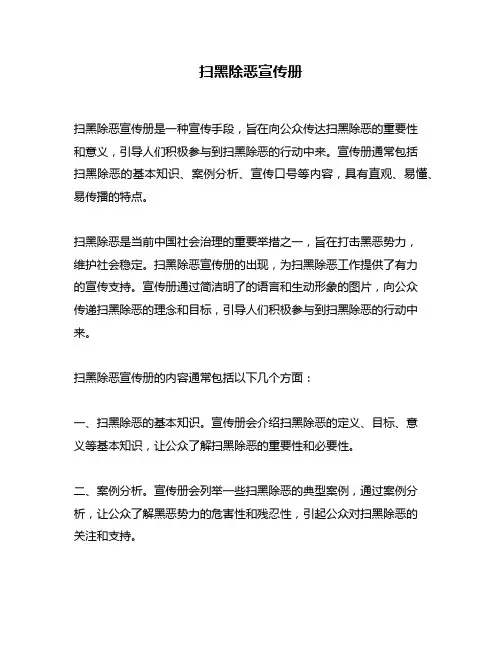 扫黑除恶宣传册

扫黑除恶宣传册是一种宣传手段，旨在向公众传达扫黑除恶的重要性和意义，引导人们积极参与到扫黑除恶的行动中来。宣传册通常包括扫黑除恶的基本知识、案例分析、宣传口号等内容，具有直观、易懂、易传播的特点。

扫黑除恶是当前中国社会治理的重要举措之一，旨在打击黑恶势力，维护社会稳定。扫黑除恶宣传册的出现，为扫黑除恶工作提供了有力的宣传支持。宣传册通过简洁明了的语言和生动形象的图片，向公众传递扫黑除恶的理念和目标，引导人们积极参与到扫黑除恶的行动中来。

扫黑除恶宣传册的内容通常包括以下几个方面：

一、扫黑除恶的基本知识。宣传册会介绍扫黑除恶的定义、目标、意义等基本知识，让公众了解扫黑除恶的重要性和必要性。

二、案例分析。宣传册会列举一些扫黑除恶的典型案例，通过案例分析，让公众了解黑恶势力的危害性和残忍性，引起公众对扫黑除恶的关注和支持。